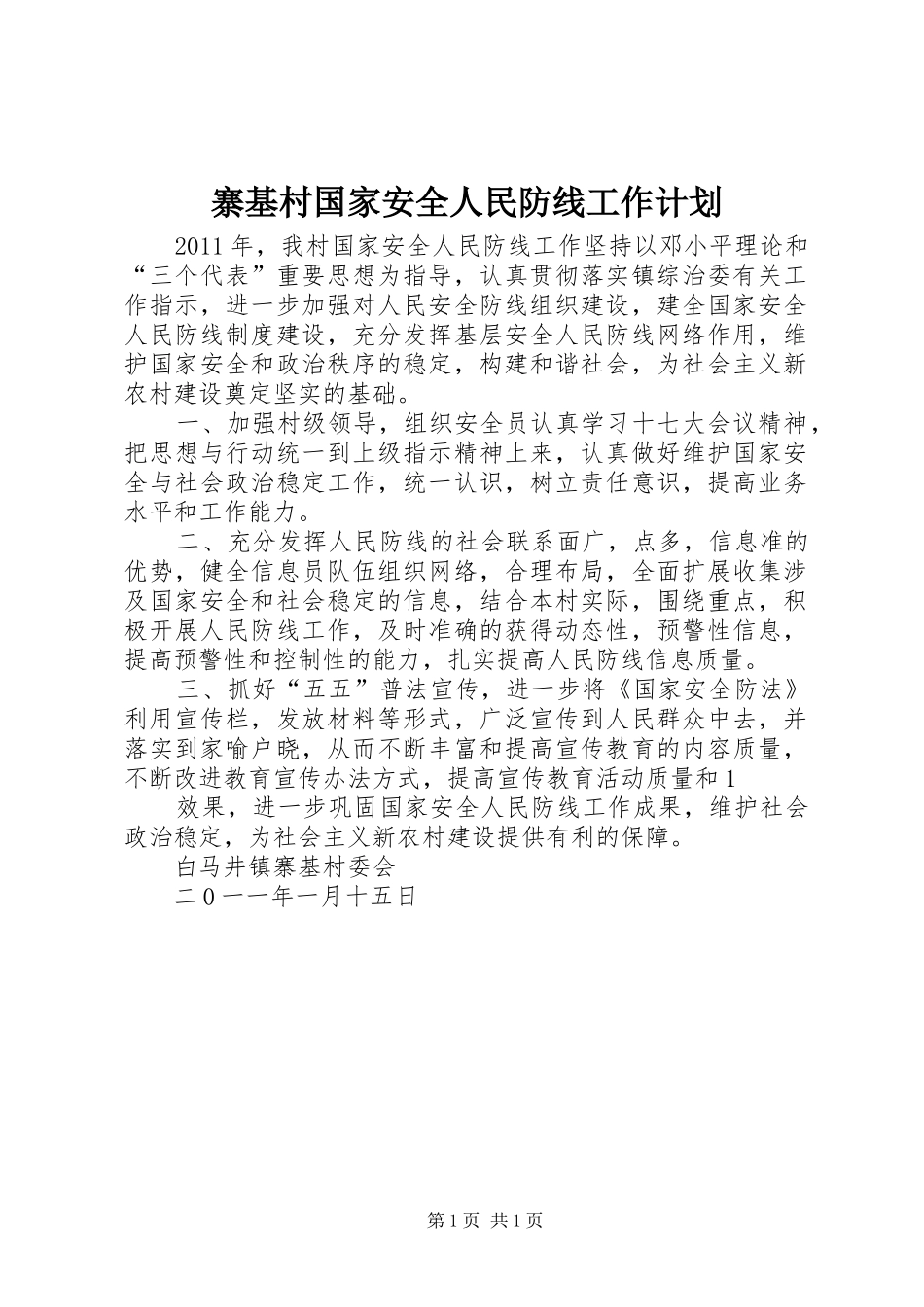 寨基村国家安全人民防线工作计划

2011年，我村国家安全人民防线工作坚持以邓小平理论和“三个代表”重要思想为指导，认真贯彻落实镇综治委有关工作指示，进一步加强对人民安全防线组织建设，建全国家安全人民防线制度建设，充分发挥基层安全人民防线网络作用，维护国家安全和政治秩序的稳定，构建和谐社会，为社会主义新农村建设奠定坚实的基础。

一、加强村级领导，组织安全员认真学习十七大会议精神，把思想与行动统一到上级指示精神上来，认真做好维护国家安全与社会政治稳定工作，统一认识，树立责任意识，提高业务水平和工作能力。

二、充分发挥人民防线的社会联系面广，点多，信息准的优势，健全信息员队伍组织网络，合理布局，全面扩展收集涉及国家安全和社会稳定的信息，结合本村实际，围绕重点，积极开展人民防线工作，及时准确的获得动态性，预警性信息，提高预警性和控制性的能力，扎实提高人民防线信息质量。

三、抓好“五五”普法宣传，进一步将《国家安全防法》利用宣传栏，发放材料等形式，广泛宣传到人民群众中去，并落实到家喻户晓，从而不断丰富和提高宣传教育的内容质量，不断改进教育宣传办法方式，提高宣传教育活动质量和1

效果，进一步巩固国家安全人民防线工作成果，维护社会政治稳定，为社会主义新农村建设提供有利的保障。

白马井镇寨基村委会

二0一一年一月十五日

第1页 共1页